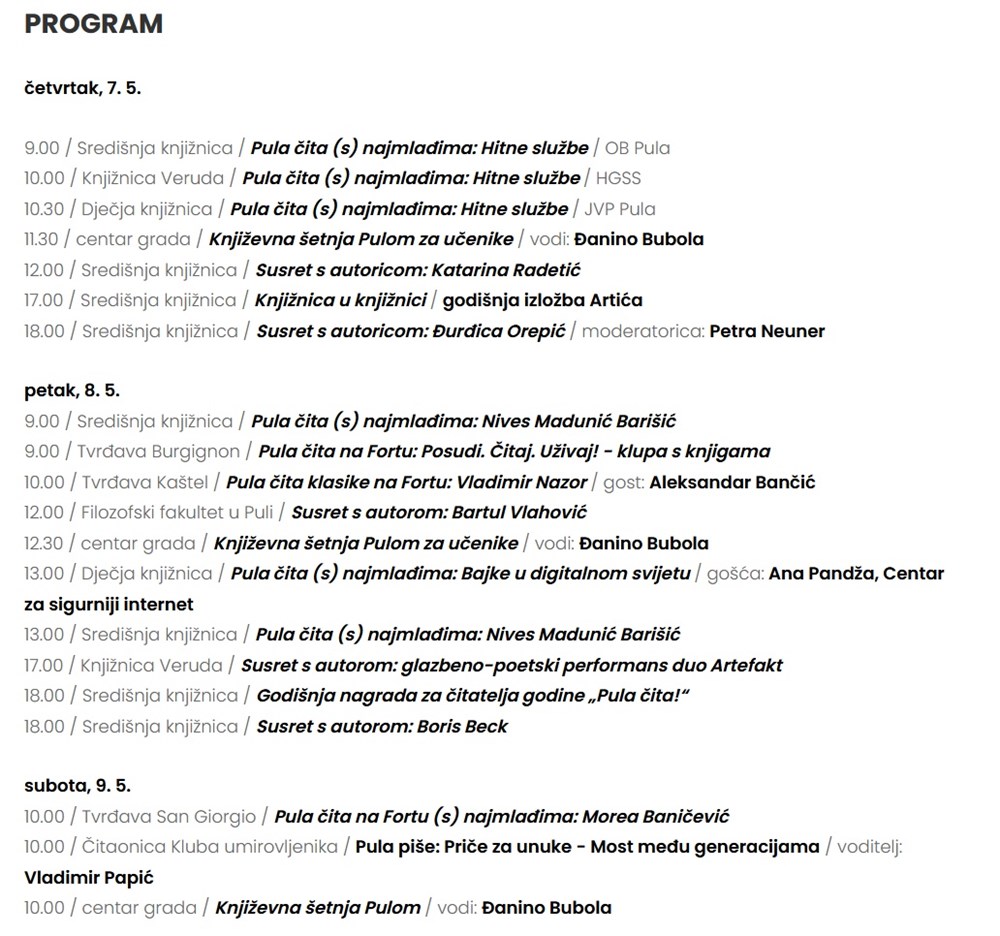 PROGRAM

četvrtak, 7. 5.

9.00 / Središnja knjižnica / Pula čita (s) najmlađima: Hitne službe / OB Pula
10.00 / Knjižnica Veruda / Pula čita (s) najmlađima: Hitne službe / HGSS
10.30 / Dječja knjižnica / Pula čita (s) najmlađima: Hitne službe / JVP Pula
11.30 / centar grada / Književna šetnja Pulom za učenike / vodi: Đanino Bubola
12.00 / Središnja knjižnica / Susret s autoricom: Katarina Radetić
17.00 / Središnja knjižnica / Knjižnica u knjižnici / godišnja izložba Artića
18.00 / Središnja knjižnica / Susret s autoricom: Đurđica Orepić / moderatorica: Petra Neuner

petak, 8. 5.
9.00 / Središnja knjižnica / Pula čita (s) najmlađima: Nives Madunić Barišić
9.00 / Tvrđava Burgignon / Pula čita na Fortu: Posudi. Čitaj. Uživaj! - klupa s knjigama
10.00 / Tvrđava Kaštel / Pula čita klasike na Fortu: Vladimir Nazor / gost: Aleksandar Bančić
12.00 / Filozofski fakultet u Puli / Susret s autorom: Bartul Vlahović
12.30 / centar grada / Književna šetnja Pulom za učenike / vodi: Đanino Bubola
13.00 / Dječja knjižnica / Pula čita (s) najmlađima: Bajke u digitalnom svijetu / gošća: Ana Pandža, Centar za sigurniji internet
13.00 / Središnja knjižnica / Pula čita (s) najmlađima: Nives Madunić Barišić
17.00 / Knjižnica Veruda / Susret s autorom: glazbeno-poetski performans duo Artefakt
18.00 / Središnja knjižnica / Godišnja nagrada za čitatelja godine „Pula čita!“
18.00 / Središnja knjižnica / Susret s autorom: Boris Beck

subota, 9. 5.
10.00 / Tvrđava San Giorgio / Pula čita na Fortu (s) najmlađima: Morea Baničević
10.00 / Čitaonica Kluba umirovljenika / Pula piše: Priče za unuke - Most među generacijama / voditelj: Vladimir Papić
10.00 / centar grada / Književna šetnja Pulom / vodi: Đanino Bubola